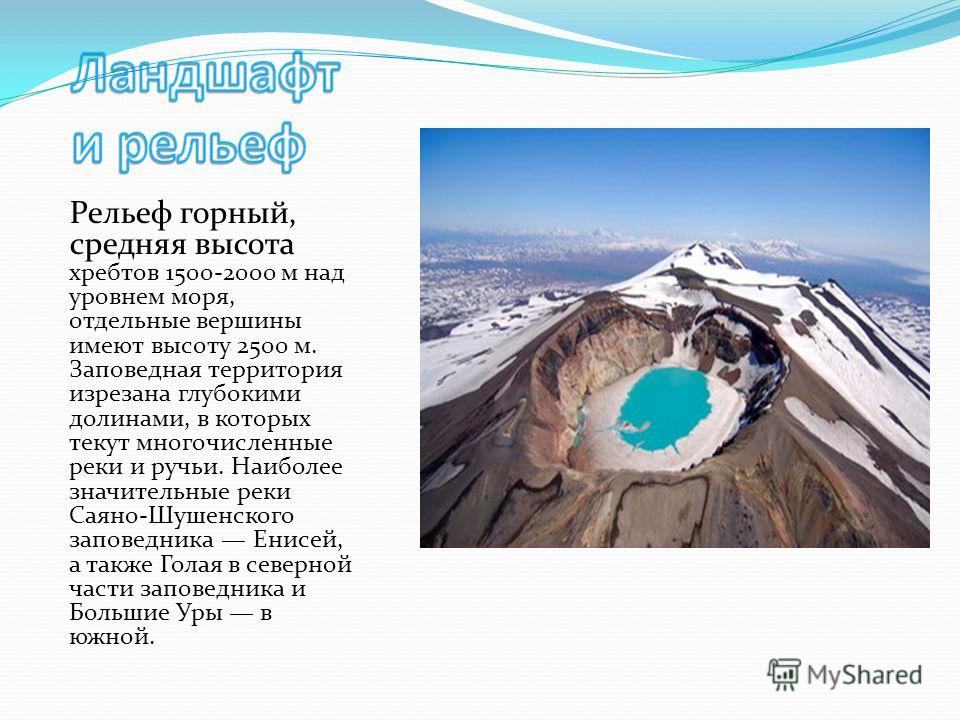 Ландшафт и рельеф

Рельеф горный, средняя высота хребтов 1500-2000 м над уровнем моря, отдельные вершины имеют высоту 2500 м. Заповедная территория изрезана глубокими долинами, в которых текут многочисленные реки и ручьи. Наиболее значительные реки Саяно-Шушенского заповедника — Енисей, а также Голая в северной части заповедника и Большие Уры — в южной.

MyShared